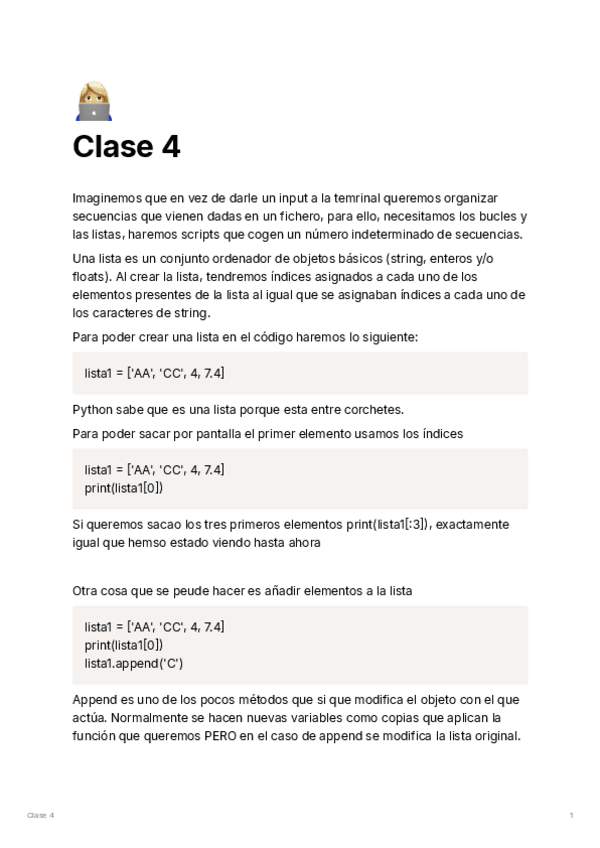 Clase 4

Imaginemos que en vez de darle un input a la temrinal queremos organizar secuencias que vienen dadas en un fichero, para ello, necesitamos los bucles y las listas, haremos scripts que cogen un número indeterminado de secuencias.

Una lista es un conjunto ordenador de objetos básicos (string, enteros y/o floats). Al crear la lista, tendremos índices asignados a cada uno de los elementos presentes de la lista al igual que se asignaban índices a cada uno de los caracteres de string.

Para poder crear una lista en el código haremos lo siguiente:

lista1 = ['AA', 'CC', 4, 7.4]

Python sabe que es una lista porque esta entre corchetes.

Para poder sacar por pantalla el primer elemento usamos los índices

lista1 = ['AA', 'CC', 4, 7.4]
print(lista1[0])

Si queremos sacao los tres primeros elementos print(lista1[:3]), exactamente igual que hemso estado viendo hasta ahora

Otra cosa que se peude hacer es añadir elementos a la lista

lista1 = ['AA', 'CC', 4, 7.4]
print(lista1[0])
lista1.append('C')

Append es uno de los pocos métodos que si que modifica el objeto con el que actúa. Normalmente se hacen nuevas variables como copias que aplican la función que queremos PERO en el caso de append se modifica la lista original.

Clase 4

1